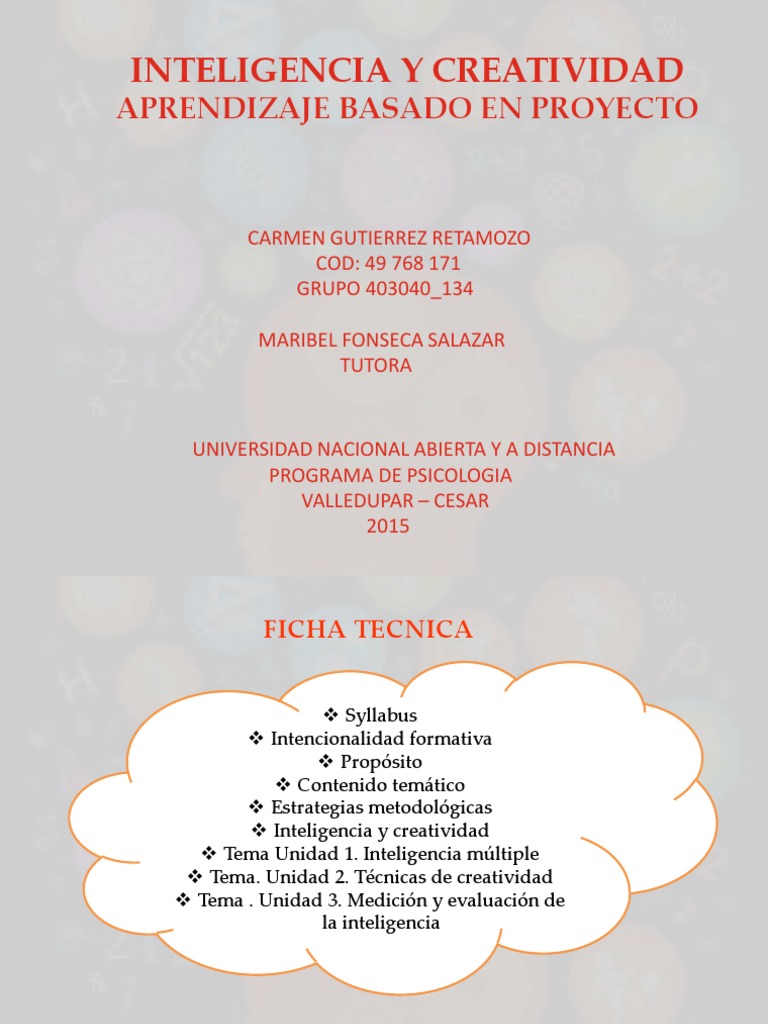 INTELIGENCIA Y CREATIVIDAD
APRENDIZAJE BASADO EN PROYECTO

CARMEN GUTIERREZ RETAMOZO
COD: 49 768 171
GRUPO 403040_134

MARIBEL FONSECA SALAZAR
TUTORA

UNIVERSIDAD NACIONAL ABIERTA Y A DISTANCIA
PROGRAMA DE PSICOLOGIA
VALLEDUPAR – CESAR
2015

FICHA TECNICA

❖ Syllabus
❖ Intencionalidad formativa
❖ Propósito
❖ Contenido temático
❖ Estrategias metodológicas
❖ Inteligencia y creatividad
❖ Tema Unidad 1. Inteligencia múltiple
❖ Tema. Unidad 2. Técnicas de creatividad
❖ Tema . Unidad 3. Medición y evaluación de la inteligencia